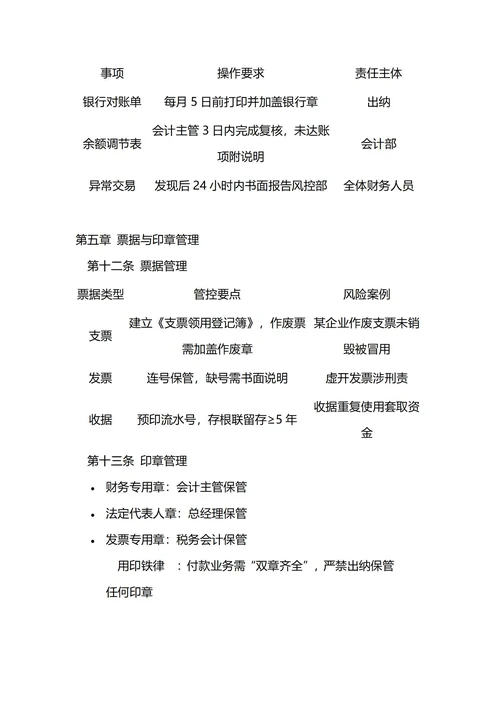 | 事项 | 操作要求 | 责任主体 |
|---|---|---|
| 银行对账单 | 每月 5 日前打印并加盖银行章 | 出纳 |
| 余额调节表 | 会计主管 3 日内完成复核，未达账项附说明 | 会计部 |
| 异常交易 | 发现后 24 小时内书面报告风控部 | 全体财务人员 |

第五章 票据与印章管理

第十二条 票据管理

| 票据类型 | 管控要点 | 风险案例 |
|---|---|---|
| 支票 | 建立《支票领用登记簿》，作废票需加盖作废章 | 某企业作废支票未销毁被冒用 |
| 发票 | 连号保管，缺号需书面说明 | 虚开发票涉刑责 |
| 收据 | 预印流水号，存根联留存≥5 年 | 收据重复使用套取资金 |

第十三条 印章管理

• 财务专用章：会计主管保管
• 法定代表人章：总经理保管
• 发票专用章：税务会计保管

用印铁律 ：付款业务需“双章齐全”，严禁出纳保管任何印章